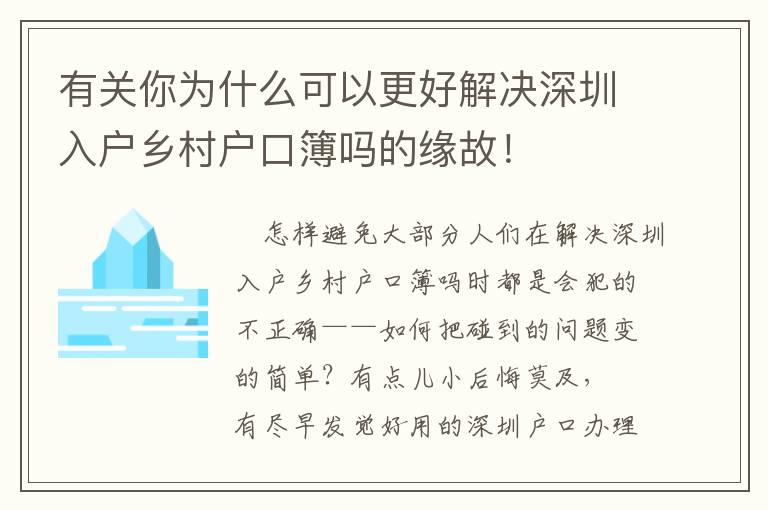 有关你为什么可以更好解决深圳入户乡村户口簿吗的缘故！

怎样避免大部分人们在解决深圳入户乡村户口簿吗时都是会犯的不正确——如何把碰到的问题变的简单？有点儿小后悔莫及，有尽早发觉好用的深圳户口办理